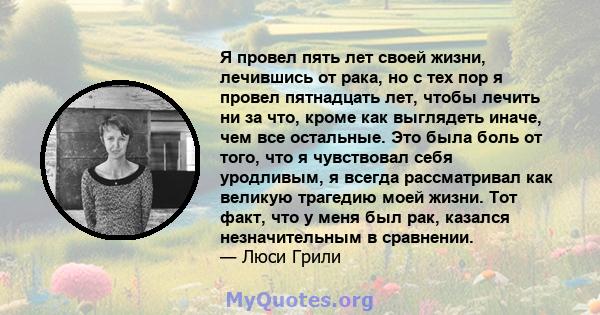 Я провел пять лет своей жизни, лечившись от рака, но с тех пор я провел пятнадцать лет, чтобы лечить ни за что, кроме как выглядеть иначе, чем все остальные. Это была боль от того, что я чувствовал себя уродливым, я всегда рассматривал как великую трагедию моей жизни. Тот факт, что у меня был рак, казался незначительным в сравнении.
— Люси Грили

MyQuotes.org